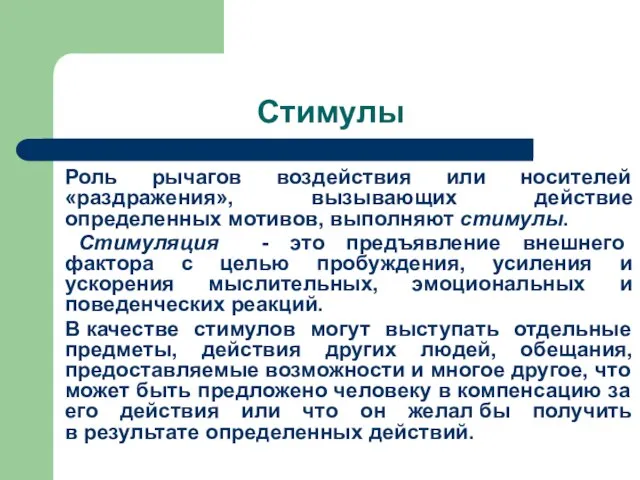 Стимулы

Роль рычагов воздействия или носителей «раздражения», вызывающих действие определенных мотивов, выполняют стимулы.

Стимуляция - это предъявление внешнего фактора с целью пробуждения, усиления и ускорения мыслительных, эмоциональных и поведенческих реакций.

В качестве стимулов могут выступать отдельные предметы, действия других людей, обещания, предоставляемые возможности и многое другое, что может быть предложено человеку в компенсацию за его действия или что он желал бы получить в результате определенных действий.